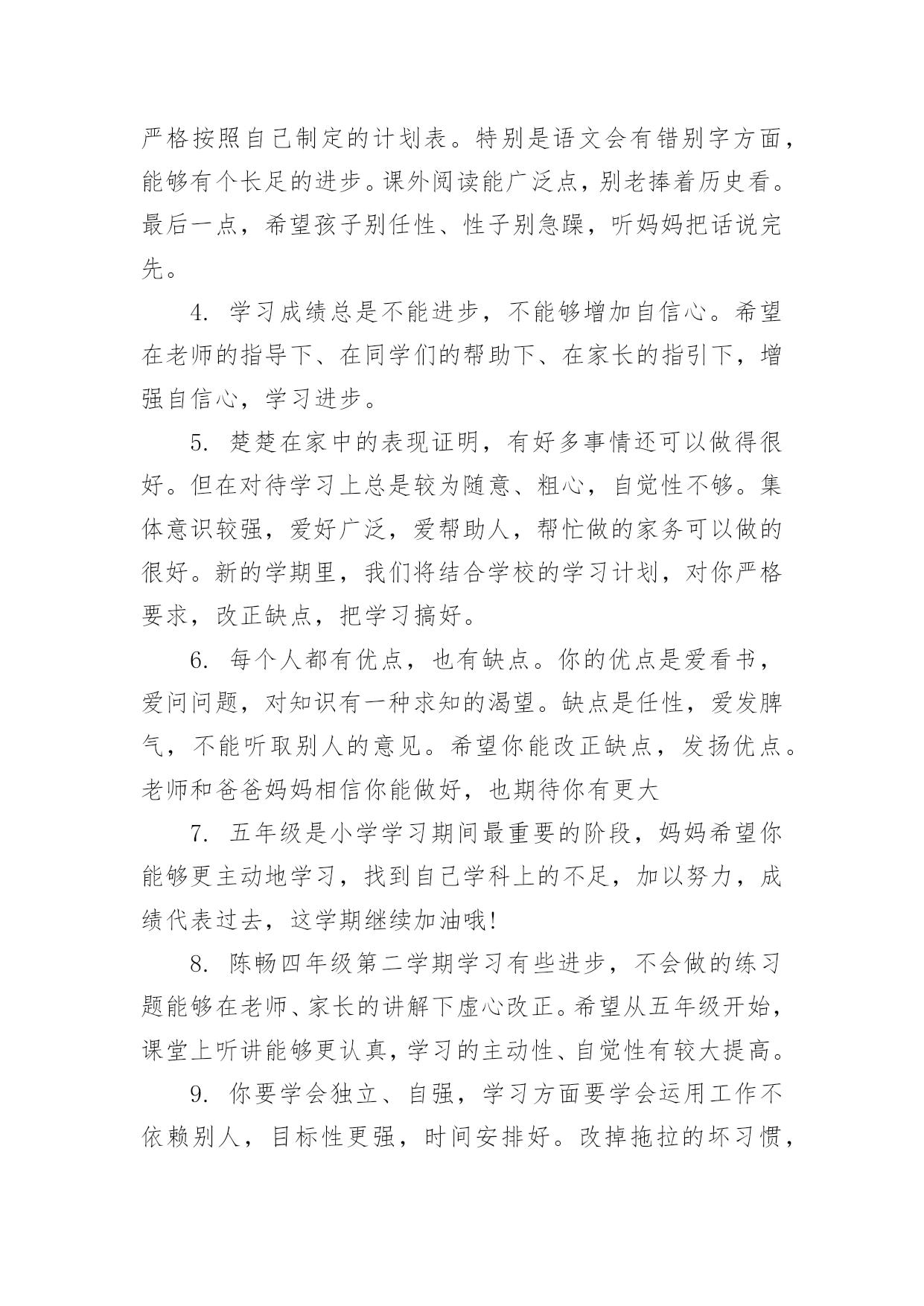 严格按照自己制定的计划表。特别是语文会有错别字方面，能够有个长足的进步。课外阅读能广泛点，别老捧着历史看。最后一点，希望孩子别任性、性子别急躁，听妈妈把话说完先。

4. 学习成绩总是不能进步，不能够增加自信心。希望在老师的指导下、在同学们的帮助下、在家长的指引下，增强自信心，学习进步。

5. 楚楚在家中的表现证明，有好多事情还可以做得很好。但在对待学习上总是较为随意、粗心，自觉性不够。集体意识较强，爱好广泛，爱帮助人，帮忙做的家务可以做的很好。新的学期里，我们将结合学校的学习计划，对你严格要求，改正缺点，把学习搞好。

6. 每个人都有优点，也有缺点。你的优点是爱看书，爱问问题，对知识有一种求知的渴望。缺点是任性，爱发脾气，不能听取别人的意见。希望你能改正缺点，发扬优点。老师和爸爸妈妈相信你能做好，也期待你有更大

7. 五年级是小学学习期间最重要的阶段，妈妈希望你能够更主动地学习，找到自己学科上的不足，加以努力，成绩代表过去，这学期继续加油哦!

8. 陈畅四年级第二学期学习有些进步，不会做的练习题能够在老师、家长的讲解下虚心改正。希望从五年级开始，课堂上听讲能够更认真，学习的主动性、自觉性有较大提高。

9. 你要学会独立、自强，学习方面要学会运用工作不依赖别人，目标性更强，时间安排好。改掉拖拉的坏习惯，